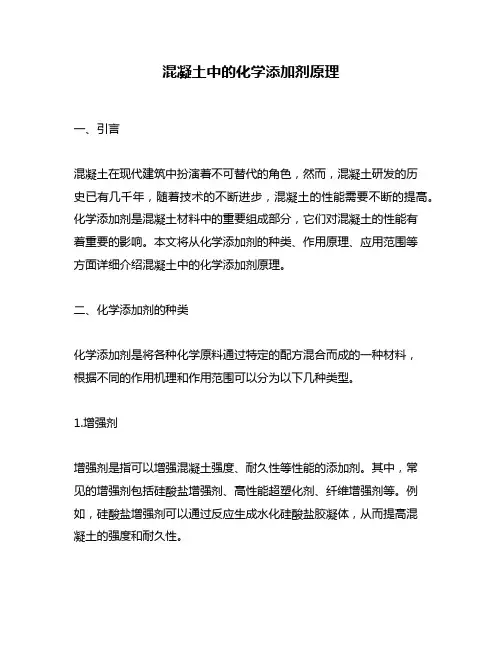 混凝土中的化学添加剂原理

一、引言

混凝土在现代建筑中扮演着不可替代的角色，然而，混凝土研发的历史已有几千年，随着技术的不断进步，混凝土的性能需要不断的提高。化学添加剂是混凝土材料中的重要组成部分，它们对混凝土的性能有着重要的影响。本文将从化学添加剂的种类、作用原理、应用范围等方面详细介绍混凝土中的化学添加剂原理。

二、化学添加剂的种类

化学添加剂是将各种化学原料通过特定的配方混合而成的一种材料，根据不同的作用机理和作用范围可以分为以下几种类型。

1.增强剂

增强剂是指可以增强混凝土强度、耐久性等性能的添加剂。其中，常见的增强剂包括硅酸盐增强剂、高性能超塑化剂、纤维增强剂等。例如，硅酸盐增强剂可以通过反应生成水化硅酸盐胶凝体，从而提高混凝土的强度和耐久性。